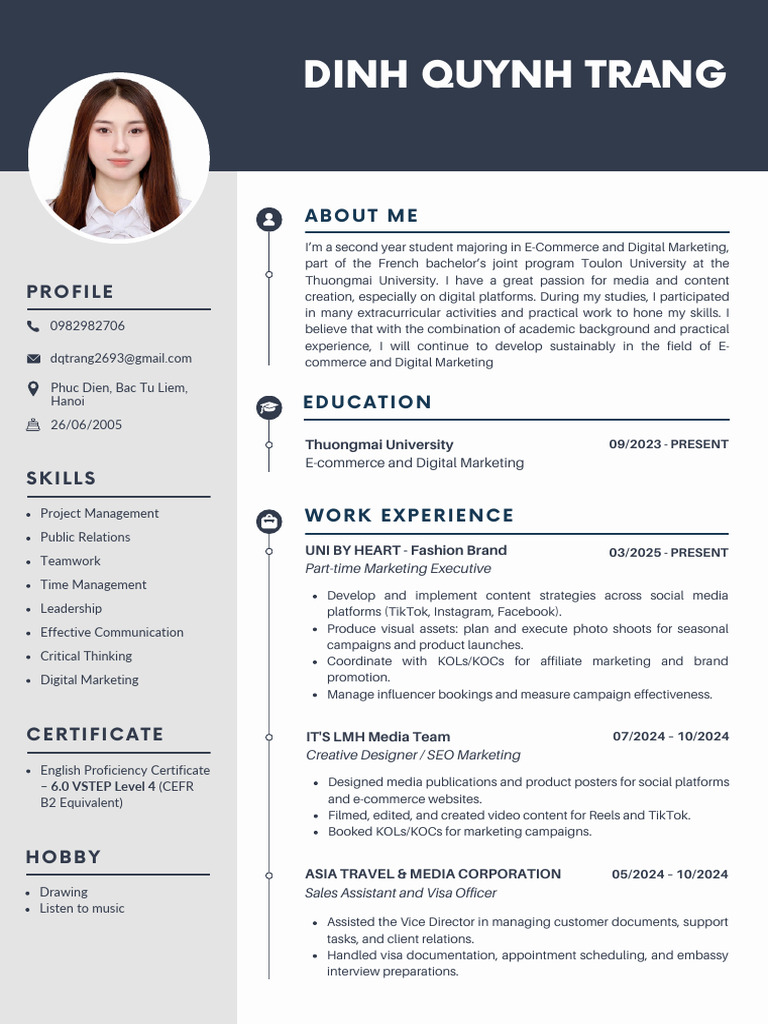 DINH QUYNH TRANG

PROFILE

0982982706

dqtrang2693@gmail.com

Phuc Dien, Bac Tu Liem, Hanoi

26/06/2005

SKILLS

- Project Management
- Public Relations
- Teamwork
- Time Management
- Leadership
- Effective Communication
- Critical Thinking
- Digital Marketing

CERTIFICATE

- English Proficiency Certificate – 6.0 VSTEP Level 4 (CEFR B2 Equivalent)

HOBBY

- Drawing
- Listen to music

ABOUT ME

I'm a second year student majoring in E-Commerce and Digital Marketing, part of the French bachelor's joint program Toulon University at the Thuongmai University. I have a great passion for media and content creation, especially on digital platforms. During my studies, I participated in many extracurricular activities and practical work to hone my skills. I believe that with the combination of academic background and practical experience, I will continue to develop sustainably in the field of E-commerce and Digital Marketing

EDUCATION

Thuongmai University 09/2023 - PRESENT
E-commerce and Digital Marketing

WORK EXPERIENCE

UNI BY HEART - Fashion Brand 03/2025 - PRESENT
Part-time Marketing Executive

- Develop and implement content strategies across social media platforms (TikTok, Instagram, Facebook).
- Produce visual assets: plan and execute photo shoots for seasonal campaigns and product launches.
- Coordinate with KOLs/KOCs for affiliate marketing and brand promotion.
- Manage influencer bookings and measure campaign effectiveness.

IT'S LMH Media Team 07/2024 – 10/2024
Creative Designer / SEO Marketing

- Designed media publications and product posters for social platforms and e-commerce websites.
- Filmed, edited, and created video content for Reels and TikTok.
- Booked KOLs/KOCs for marketing campaigns.

ASIA TRAVEL & MEDIA CORPORATION 05/2024 – 10/2024
Sales Assistant and Visa Officer

- Assisted the Vice Director in managing customer documents, support tasks, and client relations.
- Handled visa documentation, appointment scheduling, and embassy interview preparations.